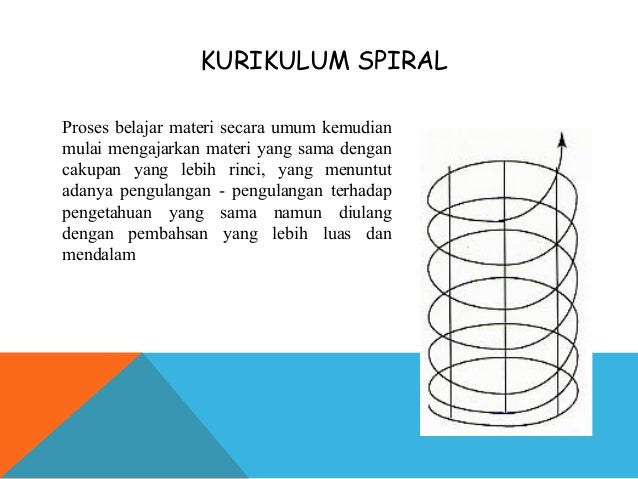 KURIKULUM SPIRAL

Proses belajar materi secara umum kemudian mulai mengajarkan materi yang sama dengan cakupan yang lebih rinci, yang menuntut adanya pengulangan - pengulangan terhadap pengetahuan yang sama namun diulang dengan pembahsan yang lebih luas dan mendalam